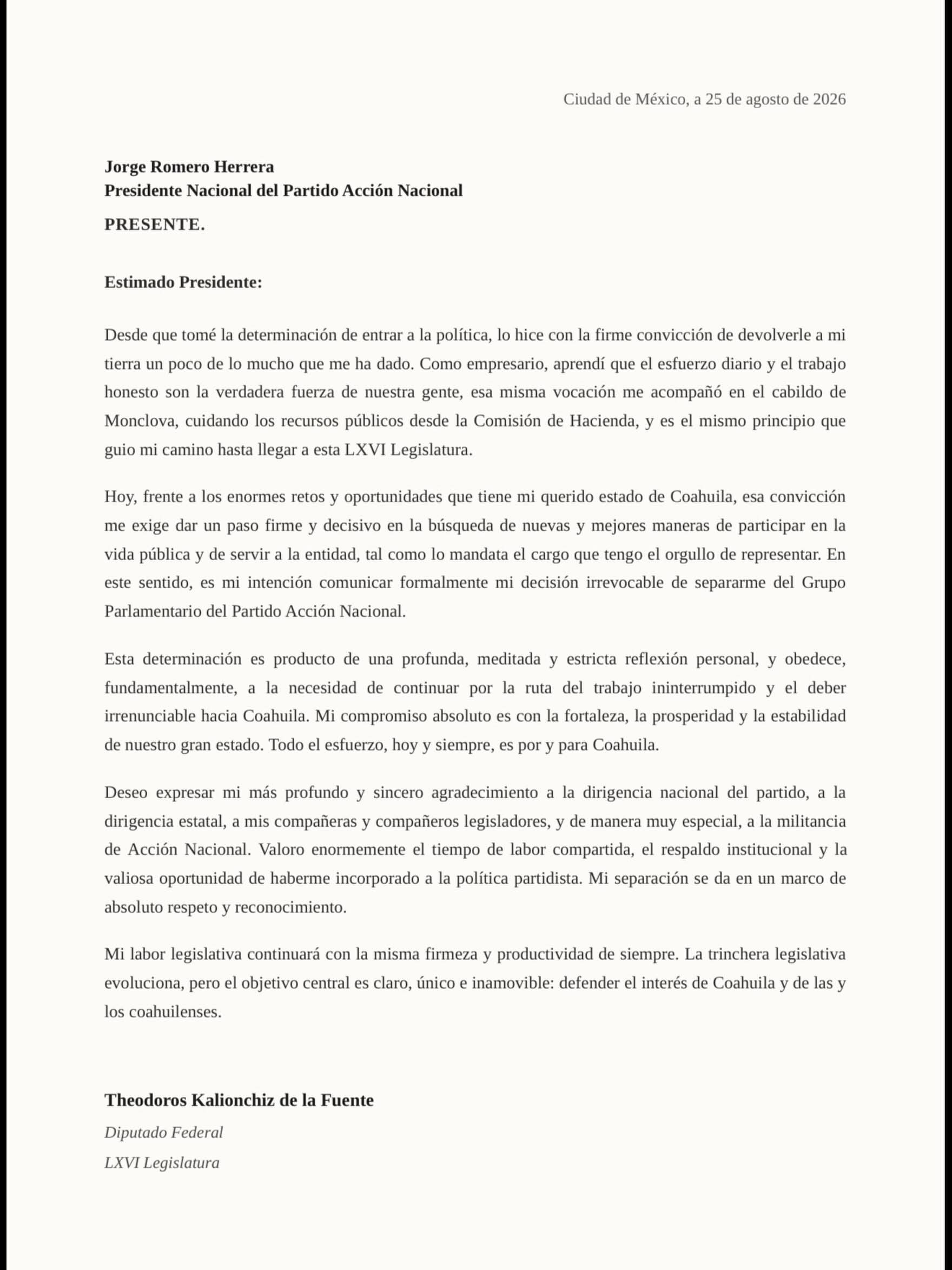 Ciudad de México, a 25 de agosto de 2026

**Jorge Romero Herrera**
**Presidente Nacional del Partido Acción Nacional**

**PRESENTE.**

**Estimado Presidente:**

Desde que tomé la determinación de entrar a la política, lo hice con la firme convicción de devolverle a mi tierra un poco de lo mucho que me ha dado. Como empresario, aprendí que el esfuerzo diario y el trabajo honesto son la verdadera fuerza de nuestra gente, esa misma vocación me acompañó en el cabildo de Monclova, cuidando los recursos públicos desde la Comisión de Hacienda, y es el mismo principio que guio mi camino hasta llegar a esta LXVI Legislatura.

Hoy, frente a los enormes retos y oportunidades que tiene mi querido estado de Coahuila, esa convicción me exige dar un paso firme y decisivo en la búsqueda de nuevas y mejores maneras de participar en la vida pública y de servir a la entidad, tal como lo mandata el cargo que tengo el orgullo de representar. En este sentido, es mi intención comunicar formalmente mi decisión irrevocable de separarme del Grupo Parlamentario del Partido Acción Nacional.

Esta determinación es producto de una profunda, meditada y estricta reflexión personal, y obedece, fundamentalmente, a la necesidad de continuar por la ruta del trabajo ininterrumpido y el deber irrenunciable hacia Coahuila. Mi compromiso absoluto es con la fortaleza, la prosperidad y la estabilidad de nuestro gran estado. Todo el esfuerzo, hoy y siempre, es por y para Coahuila.

Deseo expresar mi más profundo y sincero agradecimiento a la dirigencia nacional del partido, a la dirigencia estatal, a mis compañeras y compañeros legisladores, y de manera muy especial, a la militancia de Acción Nacional. Valoro enormemente el tiempo de labor compartida, el respaldo institucional y la valiosa oportunidad de haberme incorporado a la política partidista. Mi separación se da en un marco de absoluto respeto y reconocimiento.

Mi labor legislativa continuará con la misma firmeza y productividad de siempre. La trinchera legislativa evoluciona, pero el objetivo central es claro, único e inamovible: defender el interés de Coahuila y de las y los coahuilenses.

**Theodoros Kalionchiz de la Fuente**
*Diputado Federal*
*LXVI Legislatura*